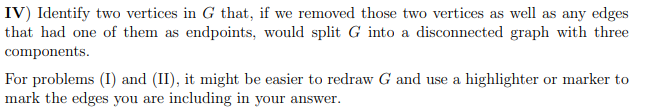 IV) Identify two vertices in $G$ that, if we removed those two vertices as well as any edges that had one of them as endpoints, would split $G$ into a disconnected graph with three components.

For problems (I) and (II), it might be easier to redraw $G$ and use a highlighter or marker to mark the edges you are including in your answer.